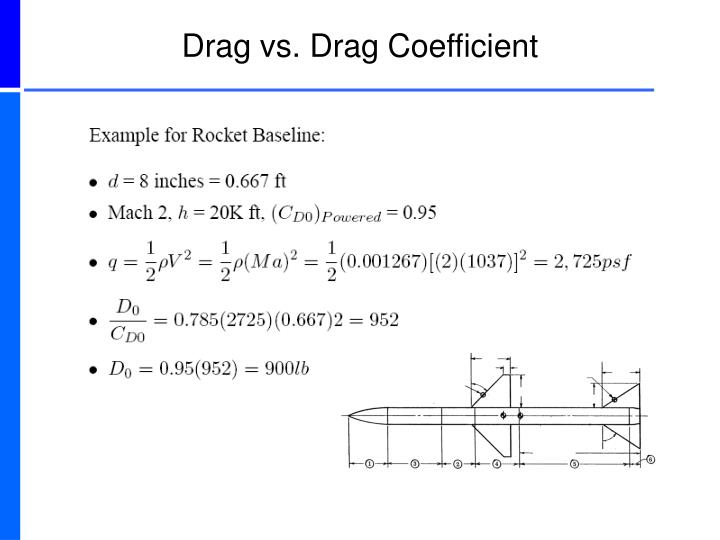 Drag vs. Drag Coefficient

Example for Rocket Baseline:

• $d$ = 8 inches = 0.667 ft

• Mach 2, $h$ = 20K ft, $(C_{D0})_{Powered}$ = 0.95

• $q = \frac{1}{2}\rho V^2 = \frac{1}{2}\rho(Ma)^2 = \frac{1}{2}(0.001267)[(2)(1037)]^2 = 2,725psf$

• $\frac{D_0}{C_{D0}} = 0.785(2725)(0.667)2 = 952$

• $D_0 = 0.95(952) = 900lb$

①
③
②
④
⑤
⑥